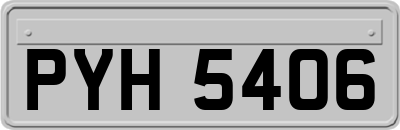 PYH 5406